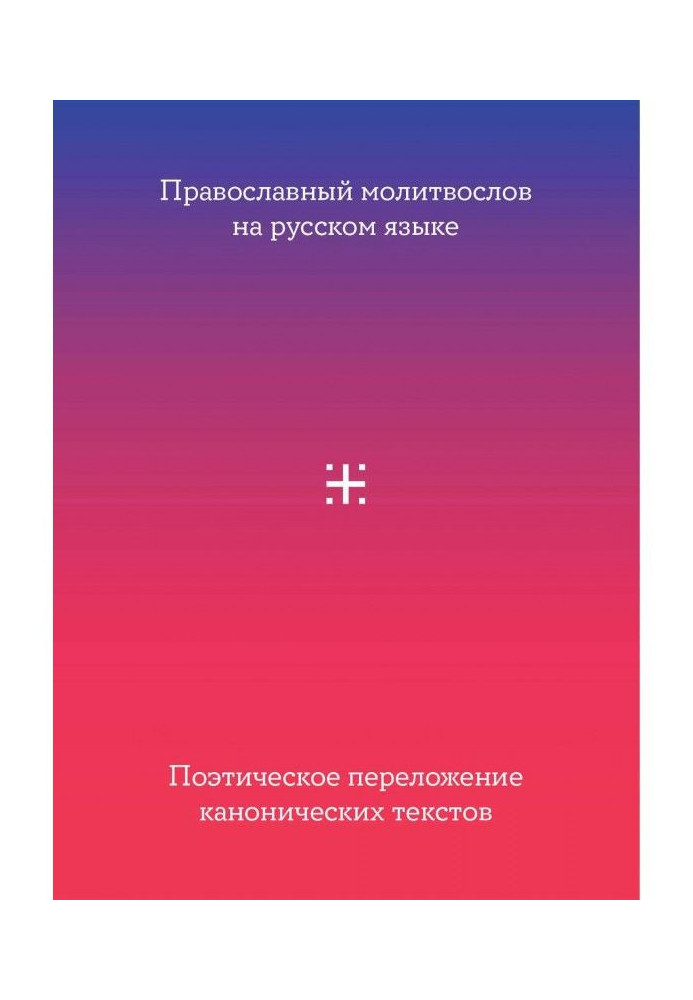 Православный молитвослов на русском языке

Поэтическое переложение канонических текстов